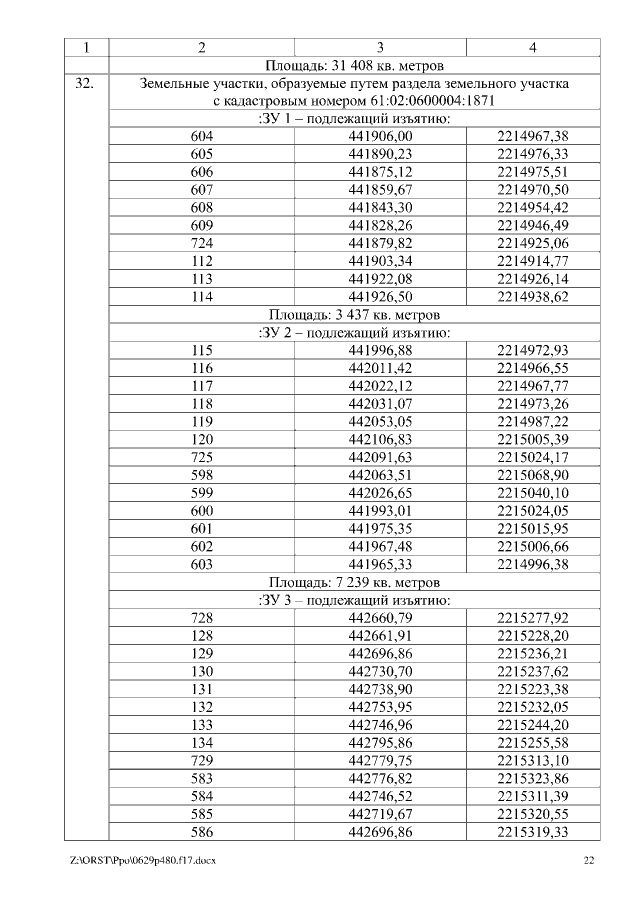 | 1 | 2 | 3 | 4 |
|---|---|---|---|
| | Площадь: 31 408 кв. метров | | |
| 32. | Земельные участки, образуемые путем раздела земельного участка с кадастровым номером 61:02:0600004:1871 | | |
| | :ЗУ 1 – подлежащий изъятию: | | |
| | 604 | 441906,00 | 2214967,38 |
| | 605 | 441890,23 | 2214976,33 |
| | 606 | 441875,12 | 2214975,51 |
| | 607 | 441859,67 | 2214970,50 |
| | 608 | 441843,30 | 2214954,42 |
| | 609 | 441828,26 | 2214946,49 |
| | 724 | 441879,82 | 2214925,06 |
| | 112 | 441903,34 | 2214914,77 |
| | 113 | 441922,08 | 2214926,14 |
| | 114 | 441926,50 | 2214938,62 |
| | Площадь: 3 437 кв. метров | | |
| | :ЗУ 2 – подлежащий изъятию: | | |
| | 115 | 441996,88 | 2214972,93 |
| | 116 | 442011,42 | 2214966,55 |
| | 117 | 442022,12 | 2214967,77 |
| | 118 | 442031,07 | 2214973,26 |
| | 119 | 442053,05 | 2214987,22 |
| | 120 | 442106,83 | 2215005,39 |
| | 725 | 442091,63 | 2215024,17 |
| | 598 | 442063,51 | 2215068,90 |
| | 599 | 442026,65 | 2215040,10 |
| | 600 | 441993,01 | 2215024,05 |
| | 601 | 441975,35 | 2215015,95 |
| | 602 | 441967,48 | 2215006,66 |
| | 603 | 441965,33 | 2214996,38 |
| | Площадь: 7 239 кв. метров | | |
| | :ЗУ 3 – подлежащий изъятию: | | |
| | 728 | 442660,79 | 2215277,92 |
| | 128 | 442661,91 | 2215228,20 |
| | 129 | 442696,86 | 2215236,21 |
| | 130 | 442730,70 | 2215237,62 |
| | 131 | 442738,90 | 2215223,38 |
| | 132 | 442753,95 | 2215232,05 |
| | 133 | 442746,96 | 2215244,20 |
| | 134 | 442795,86 | 2215255,58 |
| | 729 | 442779,75 | 2215313,10 |
| | 583 | 442776,82 | 2215323,86 |
| | 584 | 442746,52 | 2215311,39 |
| | 585 | 442719,67 | 2215320,55 |
| | 586 | 442696,86 | 2215319,33 |

Z:\ORST\Ppo\0629p480.f17.docx 22